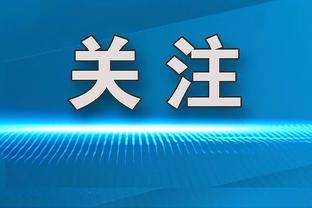 关注